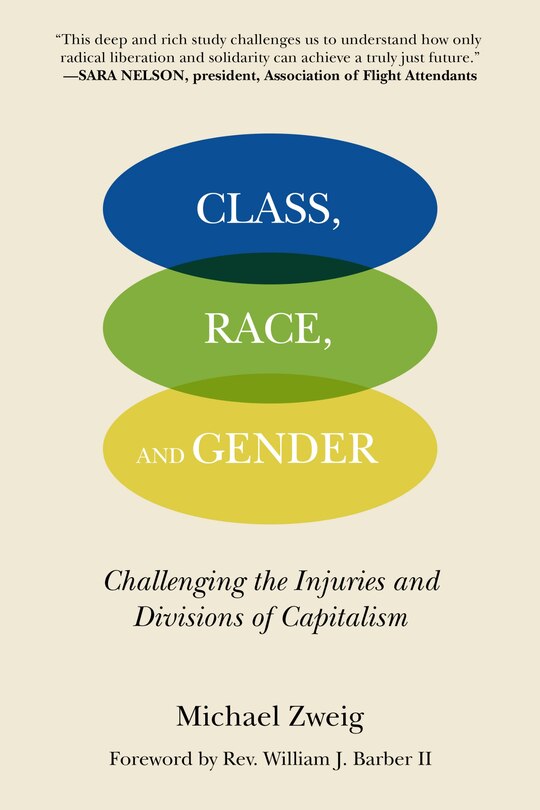 "This deep and rich study challenges us to understand how only radical liberation and solidarity can achieve a truly just future."
—SARA NELSON, president, Association of Flight Attendants

CLASS,

RACE,

AND GENDER

Challenging the Injuries and Divisions of Capitalism

Michael Zweig

Foreword by Rev. William J. Barber II